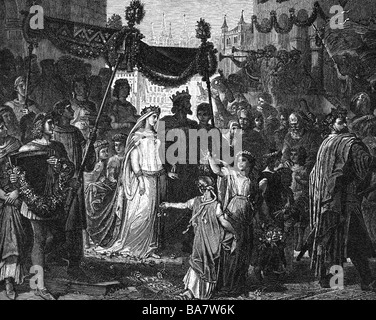 a a
alamy
a a
alamy - BA7W6K